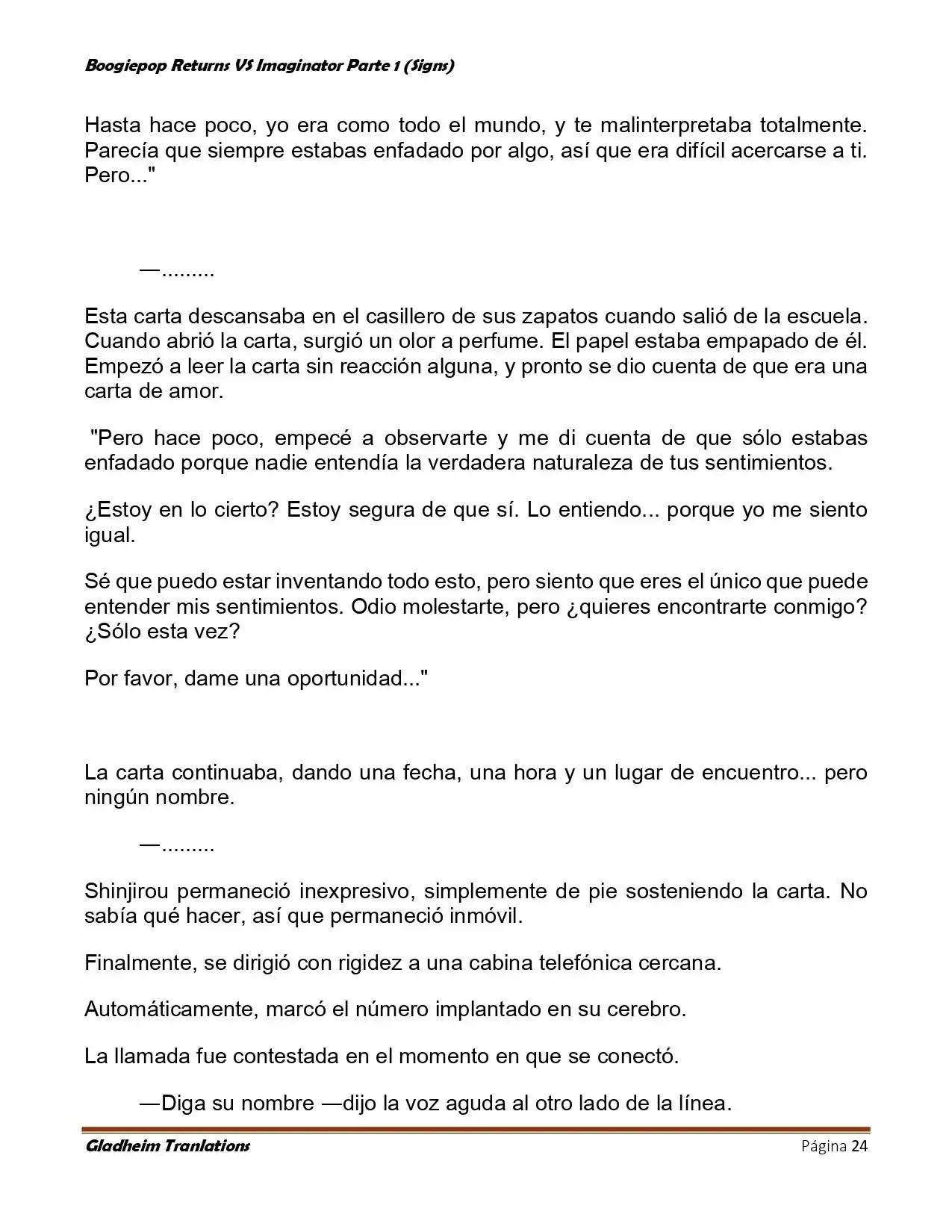 Boogiepop Returns VS Imaginator Parte 1 (Signs)

Hasta hace poco, yo era como todo el mundo, y te malinterpretaba totalmente. Parecía que siempre estabas enfadado por algo, así que era difícil acercarse a ti. Pero..."

—.........

Esta carta descansaba en el casillero de sus zapatos cuando salió de la escuela. Cuando abrió la carta, surgió un olor a perfume. El papel estaba empapado de él. Empezó a leer la carta sin reacción alguna, y pronto se dio cuenta de que era una carta de amor.

"Pero hace poco, empecé a observarte y me di cuenta de que sólo estabas enfadado porque nadie entendía la verdadera naturaleza de tus sentimientos.

¿Estoy en lo cierto? Estoy segura de que sí. Lo entiendo... porque yo me siento igual.

Sé que puedo estar inventando todo esto, pero siento que eres el único que puede entender mis sentimientos. Odio molestarte, pero ¿quieres encontrarte conmigo? ¿Sólo esta vez?

Por favor, dame una oportunidad..."

La carta continuaba, dando una fecha, una hora y un lugar de encuentro... pero ningún nombre.

—.........

Shinjirou permaneció inexpresivo, simplemente de pie sosteniendo la carta. No sabía qué hacer, así que permaneció inmóvil.

Finalmente, se dirigió con rigidez a una cabina telefónica cercana.

Automáticamente, marcó el número implantado en su cerebro.

La llamada fue contestada en el momento en que se conectó.

—Diga su nombre —dijo la voz aguda al otro lado de la línea.

Gladheim Tranlations
Página 24